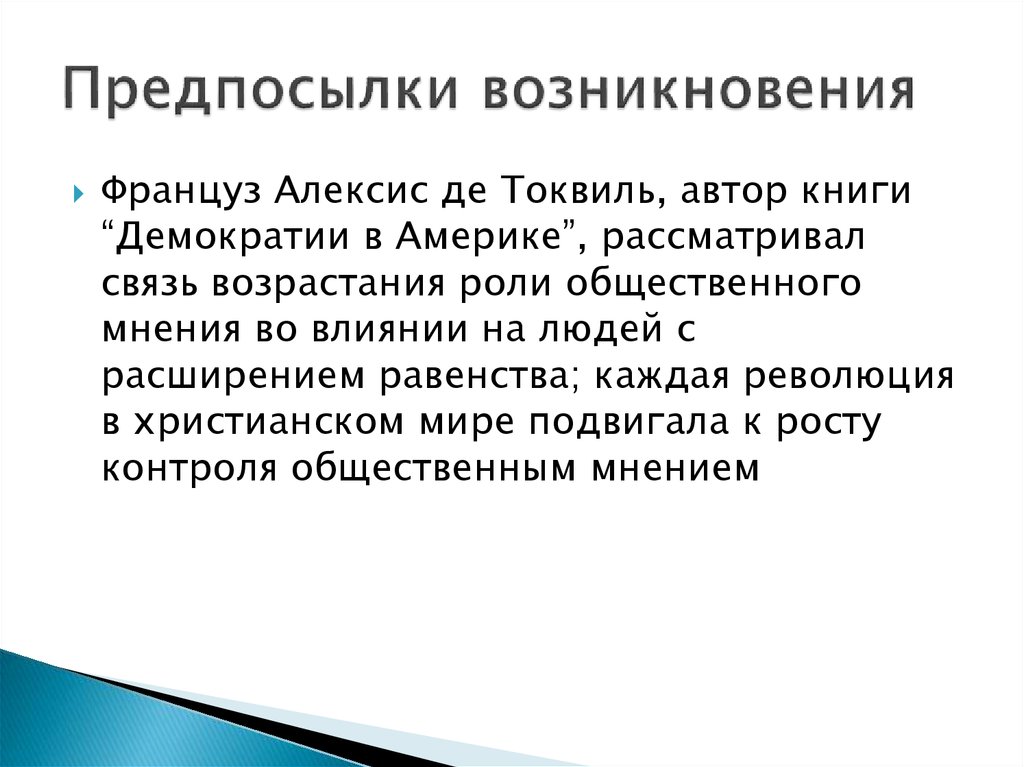 Предпосылки возникновения

Француз Алексис де Токвиль, автор книги “Демократии в Америке”, рассматривал связь возрастания роли общественного мнения во влиянии на людей с расширением равенства; каждая революция в христианском мире подвигала к росту контроля общественным мнением